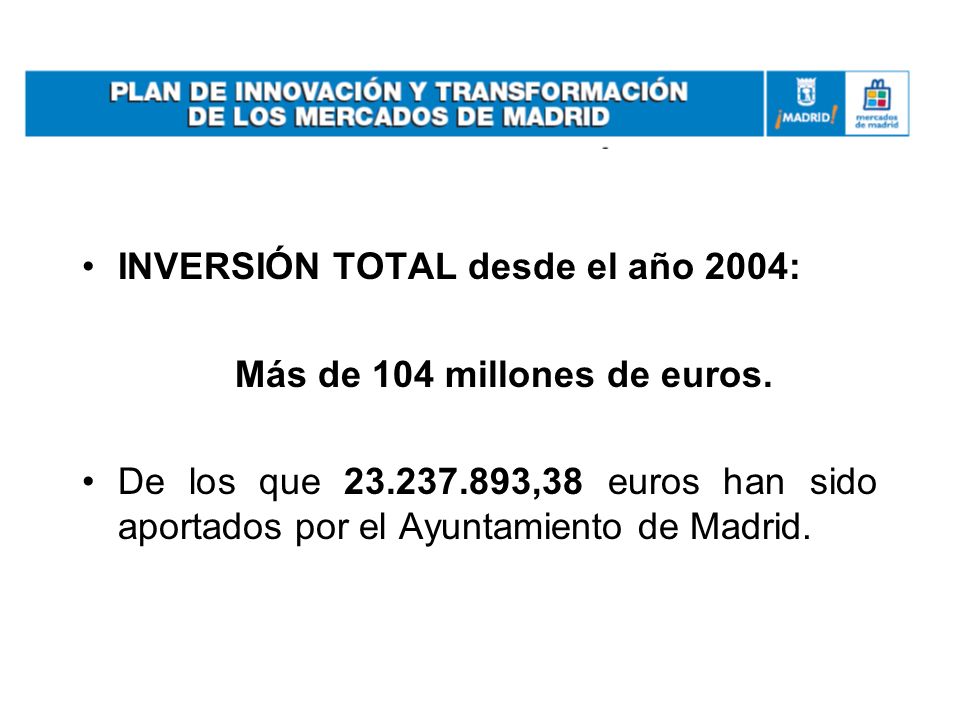 PLAN DE INNOVACIÓN Y TRANSFORMACIÓN DE LOS MERCADOS DE MADRID

¡MADRID!

mercados de madrid

• INVERSIÓN TOTAL desde el año 2004:

Más de 104 millones de euros.

• De los que 23.237.893,38 euros han sido aportados por el Ayuntamiento de Madrid.